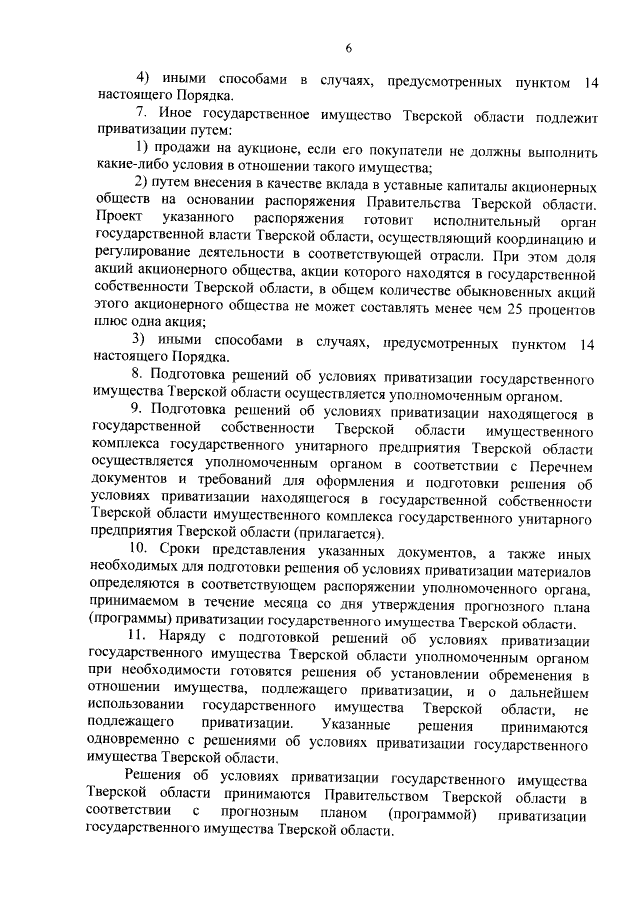 6

4) иными способами в случаях, предусмотренных пунктом 14 настоящего Порядка.

7. Иное государственное имущество Тверской области подлежит приватизации путем:

1) продажи на аукционе, если его покупатели не должны выполнить какие-либо условия в отношении такого имущества;

2) путем внесения в качестве вклада в уставные капиталы акционерных обществ на основании распоряжения Правительства Тверской области. Проект указанного распоряжения готовит исполнительный орган государственной власти Тверской области, осуществляющий координацию и регулирование деятельности в соответствующей отрасли. При этом доля акций акционерного общества, акции которого находятся в государственной собственности Тверской области, в общем количестве обыкновенных акций этого акционерного общества не может составлять менее чем 25 процентов плюс одна акция;

3) иными способами в случаях, предусмотренных пунктом 14 настоящего Порядка.

8. Подготовка решений об условиях приватизации государственного имущества Тверской области осуществляется уполномоченным органом.

9. Подготовка решений об условиях приватизации находящегося в государственной собственности Тверской области имущественного комплекса государственного унитарного предприятия Тверской области осуществляется уполномоченным органом в соответствии с Перечнем документов и требований для оформления и подготовки решения об условиях приватизации находящегося в государственной собственности Тверской области имущественного комплекса государственного унитарного предприятия Тверской области (прилагается).

10. Сроки представления указанных документов, а также иных необходимых для подготовки решения об условиях приватизации материалов определяются в соответствующем распоряжении уполномоченного органа, принимаемом в течение месяца со дня утверждения прогнозного плана (программы) приватизации государственного имущества Тверской области.

11. Наряду с подготовкой решений об условиях приватизации государственного имущества Тверской области уполномоченным органом при необходимости готовятся решения об установлении обременения в отношении имущества, подлежащего приватизации, и о дальнейшем использовании государственного имущества Тверской области, не подлежащего приватизации. Указанные решения принимаются одновременно с решениями об условиях приватизации государственного имущества Тверской области.

Решения об условиях приватизации государственного имущества Тверской области принимаются Правительством Тверской области в соответствии с прогнозным планом (программой) приватизации государственного имущества Тверской области.